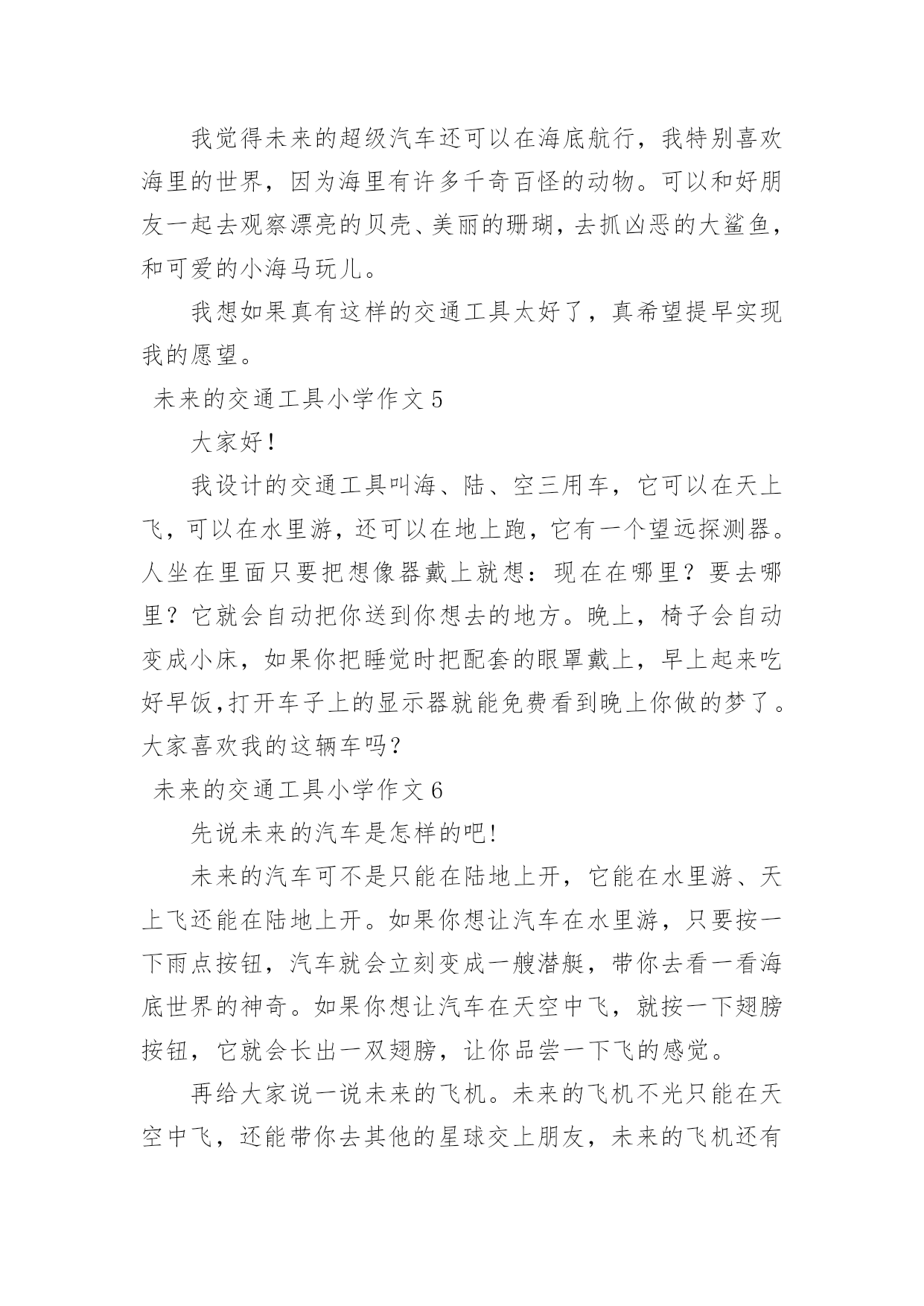 我觉得未来的超级汽车还可以在海底航行，我特别喜欢海里的世界，因为海里有许多千奇百怪的动物。可以和好朋友一起去观察漂亮的贝壳、美丽的珊瑚，去抓凶恶的大鲨鱼，和可爱的小海马玩儿。

我想如果真有这样的交通工具太好了，真希望提早实现我的愿望。

未来的交通工具小学作文 5

大家好！

我设计的交通工具叫海、陆、空三用车，它可以在天上飞，可以在水里游，还可以在地上跑，它有一个望远探测器。人坐在里面只要把想像器戴上就想：现在在哪里？要去哪里？它就会自动把你送到你想去的地方。晚上，椅子会自动变成小床，如果你把睡觉时把配套的眼罩戴上，早上起来吃好早饭,打开车子上的显示器就能免费看到晚上你做的梦了。大家喜欢我的这辆车吗？

未来的交通工具小学作文 6

先说未来的汽车是怎样的吧!

未来的汽车可不是只能在陆地上开，它能在水里游、天上飞还能在陆地上开。如果你想让汽车在水里游，只要按一下雨点按钮，汽车就会立刻变成一艘潜艇，带你去看一看海底世界的神奇。如果你想让汽车在天空中飞，就按一下翅膀按钮，它就会长出一双翅膀，让你品尝一下飞的感觉。

再给大家说一说未来的飞机。未来的飞机不光只能在天空中飞，还能带你去其他的星球交上朋友，未来的飞机还有